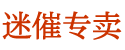 迷催专卖